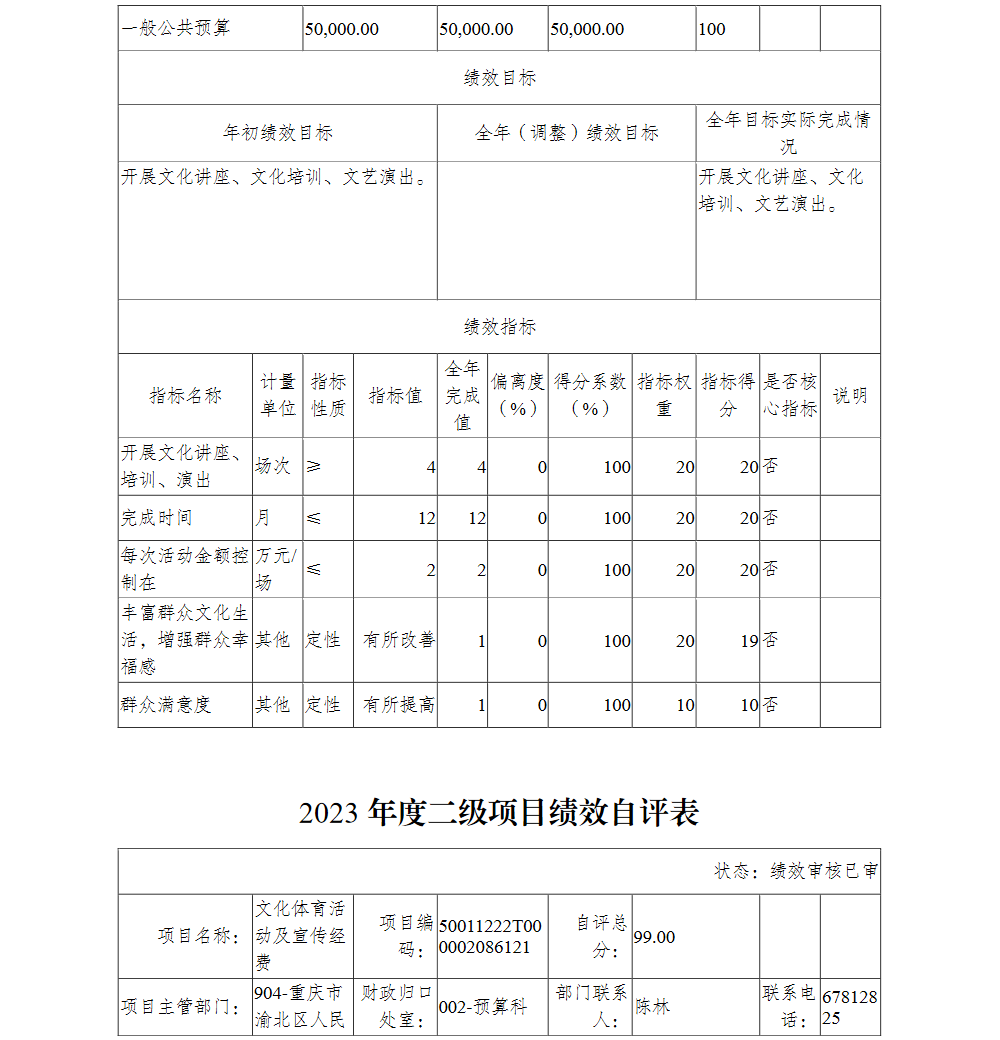 | 一般公共预算 | 50,000.00 | 50,000.00 | 50,000.00 | 100 | | |
|---|---|---|---|---|---|---|

绩效目标

| 年初绩效目标 | 全年（调整）绩效目标 | 全年目标实际完成情况 |
|---|---|---|
| 开展文化讲座、文化培训、文艺演出。 | | 开展文化讲座、文化培训、文艺演出。 |

绩效指标

| 指标名称 | 计量单位 | 指标性质 | 指标值 | 全年完成值 | 偏离度（%） | 得分系数（%） | 指标权重 | 指标得分 | 是否核心指标 | 说明 |
|---|---|---|---|---|---|---|---|---|---|---|
| 开展文化讲座、培训、演出 | 场次 | ≥ | 4 | 4 | 0 | 100 | 20 | 20 | 否 | |
| 完成时间 | 月 | ≤ | 12 | 12 | 0 | 100 | 20 | 20 | 否 | |
| 每次活动金额控制在 | 万元/场 | ≤ | 2 | 2 | 0 | 100 | 20 | 20 | 否 | |
| 丰富群众文化生活，增强群众幸福感 | 其他 | 定性 | 有所改善 | 1 | 0 | 100 | 20 | 19 | 否 | |
| 群众满意度 | 其他 | 定性 | 有所提高 | 1 | 0 | 100 | 10 | 10 | 否 | |

2023 年度二级项目绩效自评表

状态：绩效审核已审

| 项目名称： | 文化体育活动及宣传经费 | 项目编码： | 50011222T000002086121 | 自评总分： | 99.00 | | |
|---|---|---|---|---|---|---|---|
| 项目主管部门： | 904-重庆市渝北区人民 | 财政归口处室： | 002-预算科 | 部门联系人： | 陈林 | 联系电话： | 67812825 |